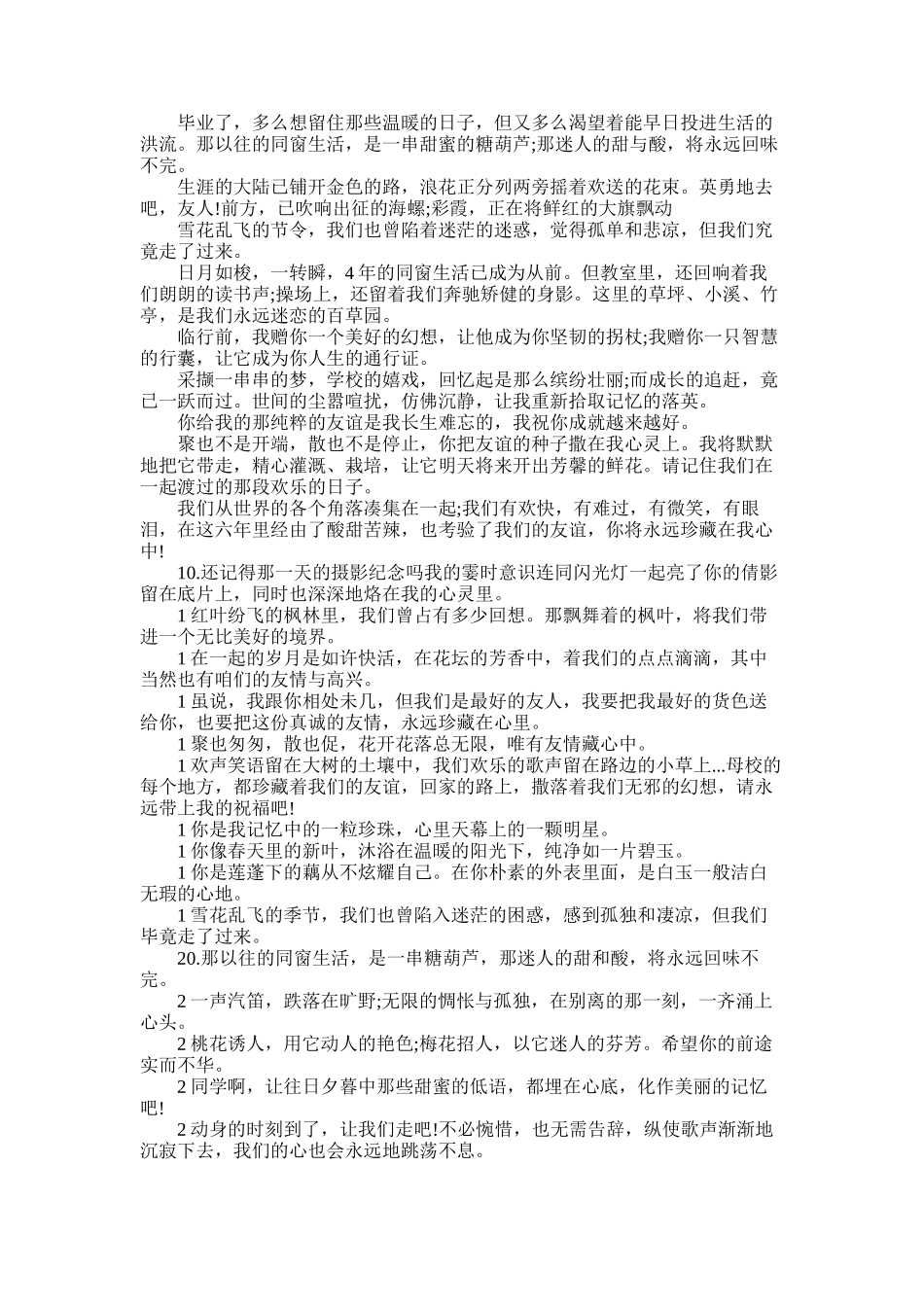 毕业了，多么想留住那些温暖的日子，但又多么渴望着能早日投进生活的洪流。那以往的同窗生活，是一串甜蜜的糖葫芦;那迷人的甜与酸，将永远回味不完。

生涯的大陆已铺开金色的路，浪花正分列两旁摇着欢送的花束。英勇地去吧，友人!前方，已吹响出征的海螺;彩霞，正在将鲜红的大旗飘动

雪花乱飞的节令，我们也曾陷着迷茫的迷惑，觉得孤单和悲凉，但我们究竟走了过来。

日月如梭，一转瞬，4年的同窗生活已成为从前。但教室里，还回响着我们朗朗的读书声;操场上，还留着我们奔驰矫健的身影。这里的草坪、小溪、竹亭，是我们永远迷恋的百草园。

临行前，我赠你一个美好的幻想，让他成为你坚韧的拐杖;我赠你一只智慧的行囊，让它成为你人生的通行证。

采撷一串串的梦，学校的嬉戏，回忆起是那么缤纷壮丽;而成长的追赶，竟已一跃而过。世间的尘嚣喧扰，仿佛沉静，让我重新拾取记忆的落英。

你给我的那纯粹的友谊是我长生难忘的，我祝你成就越来越好。

聚也不是开端，散也不是停止，你把友谊的种子撒在我心灵上。我将默默地把它带走，精心灌溉、栽培，让它明天将来开出芳馨的鲜花。请记住我们在一起渡过的那段欢乐的日子。

我们从世界的各个角落凑集在一起;我们有欢快，有难过，有微笑，有眼泪，在这六年里经由了酸甜苦辣，也考验了我们的友谊，你将永远珍藏在我心中!

10.还记得那一天的摄影纪念吗我的霎时意识连同闪光灯一起亮了你的倩影留在底片上，同时也深深地烙在我的心灵里。

1 红叶纷飞的枫林里，我们曾占有多少回想。那飘舞着的枫叶，将我们带进一个无比美好的境界。

1 在一起的岁月是如许快活，在花坛的芳香中，着我们的点点滴滴，其中当然也有咱们的友情与高兴。

1 虽说，我跟你相处未几，但我们是最好的友人，我要把我最好的货色送给你，也要把这份真诚的友情，永远珍藏在心里。

1 聚也匆匆，散也促，花开花落总无限，唯有友情藏心中。

1 欢声笑语留在大树的土壤中，我们欢乐的歌声留在路边的小草上...母校的每个地方，都珍藏着我们的友谊，回家的路上，撒落着我们无邪的幻想，请永远带上我的祝福吧!

1 你是我记忆中的一粒珍珠，心里天幕上的一颗明星。

1 你像春天里的新叶，沐浴在温暖的阳光下，纯净如一片碧玉。

1 你是莲蓬下的藕从不炫耀自己。在你朴素的外表里面，是白玉一般洁白无瑕的心地。

1 雪花乱飞的季节，我们也曾陷入迷茫的困惑，感到孤独和凄凉，但我们毕竟走了过来。

20.那以往的同窗生活，是一串糖葫芦，那迷人的甜和酸，将永远回味不完。

2 一声汽笛，跌落在旷野;无限的惆怅与孤独，在别离的那一刻，一齐涌上心头。

2 桃花诱人，用它动人的艳色;梅花招人，以它迷人的芬芳。希望你的前途实而不华。

2 同学啊，让往日夕暮中那些甜蜜的低语，都埋在心底，化作美丽的记忆吧!

2 动身的时刻到了，让我们走吧!不必惋惜，也无需告辞，纵使歌声渐渐地沉寂下去，我们的心也会永远地跳荡不息。